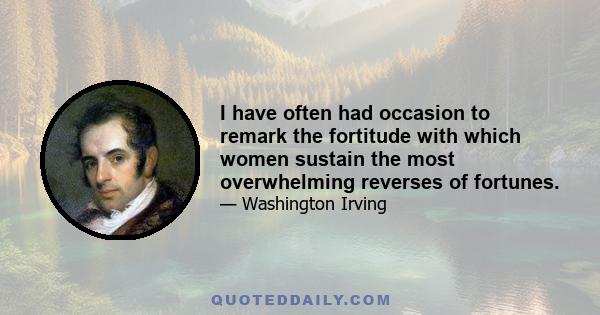 I have often had occasion to remark the fortitude with which women sustain the most overwhelming reverses of fortunes.
— Washington Irving

QUOTEDDAILY.COM